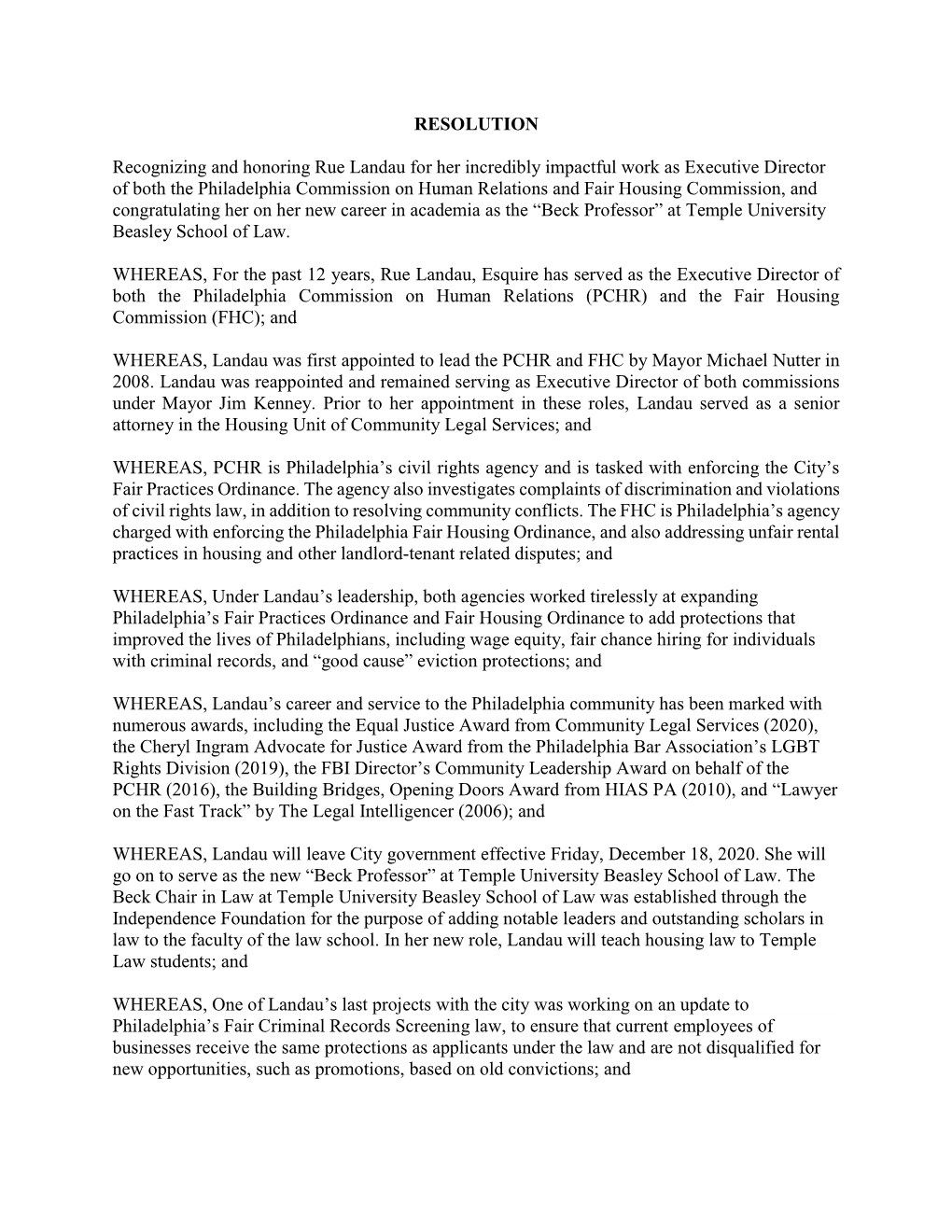 RESOLUTION

Recognizing and honoring Rue Landau for her incredibly impactful work as Executive Director of both the Philadelphia Commission on Human Relations and Fair Housing Commission, and congratulating her on her new career in academia as the “Beck Professor” at Temple University Beasley School of Law.

WHEREAS, For the past 12 years, Rue Landau, Esquire has served as the Executive Director of both the Philadelphia Commission on Human Relations (PCHR) and the Fair Housing Commission (FHC); and

WHEREAS, Landau was first appointed to lead the PCHR and FHC by Mayor Michael Nutter in 2008. Landau was reappointed and remained serving as Executive Director of both commissions under Mayor Jim Kenney. Prior to her appointment in these roles, Landau served as a senior attorney in the Housing Unit of Community Legal Services; and

WHEREAS, PCHR is Philadelphia’s civil rights agency and is tasked with enforcing the City’s Fair Practices Ordinance. The agency also investigates complaints of discrimination and violations of civil rights law, in addition to resolving community conflicts. The FHC is Philadelphia’s agency charged with enforcing the Philadelphia Fair Housing Ordinance, and also addressing unfair rental practices in housing and other landlord-tenant related disputes; and

WHEREAS, Under Landau’s leadership, both agencies worked tirelessly at expanding Philadelphia’s Fair Practices Ordinance and Fair Housing Ordinance to add protections that improved the lives of Philadelphians, including wage equity, fair chance hiring for individuals with criminal records, and “good cause” eviction protections; and

WHEREAS, Landau’s career and service to the Philadelphia community has been marked with numerous awards, including the Equal Justice Award from Community Legal Services (2020), the Cheryl Ingram Advocate for Justice Award from the Philadelphia Bar Association’s LGBT Rights Division (2019), the FBI Director’s Community Leadership Award on behalf of the PCHR (2016), the Building Bridges, Opening Doors Award from HIAS PA (2010), and “Lawyer on the Fast Track” by The Legal Intelligencer (2006); and

WHEREAS, Landau will leave City government effective Friday, December 18, 2020. She will go on to serve as the new “Beck Professor” at Temple University Beasley School of Law. The Beck Chair in Law at Temple University Beasley School of Law was established through the Independence Foundation for the purpose of adding notable leaders and outstanding scholars in law to the faculty of the law school. In her new role, Landau will teach housing law to Temple Law students; and

WHEREAS, One of Landau’s last projects with the city was working on an update to Philadelphia’s Fair Criminal Records Screening law, to ensure that current employees of businesses receive the same protections as applicants under the law and are not disqualified for new opportunities, such as promotions, based on old convictions; and